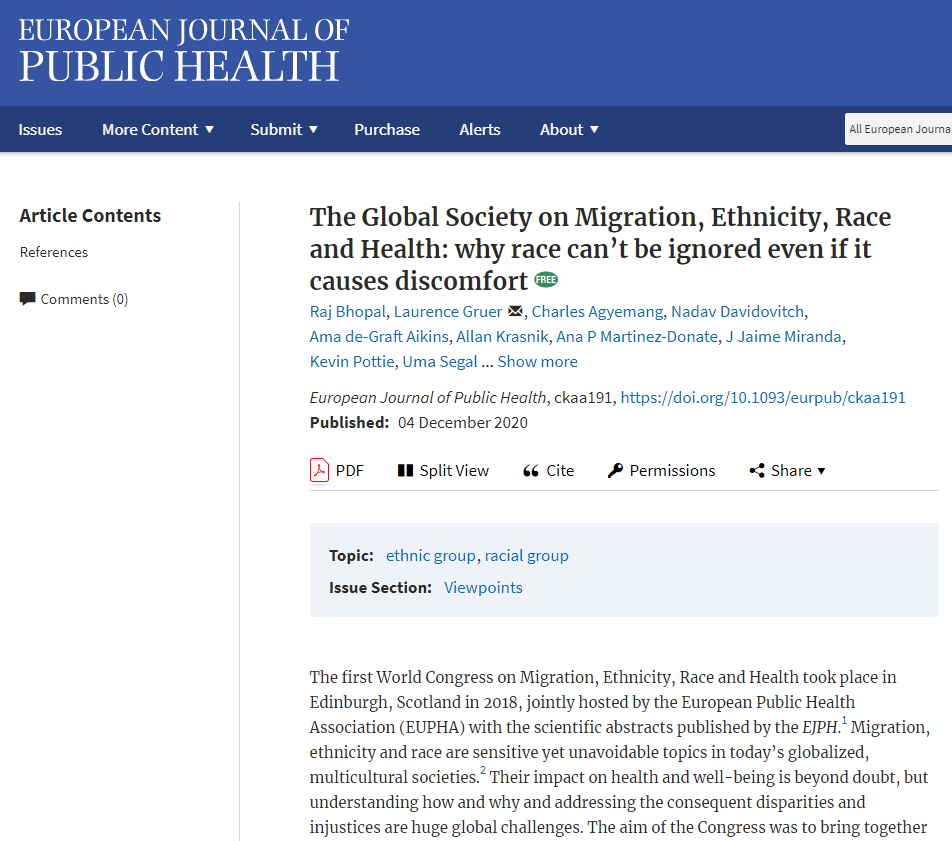 EUROPEAN JOURNAL OF
PUBLIC HEALTH

Issues More Content ▼ Submit ▼ Purchase Alerts About ▼

All European Journa

Article Contents

References

Comments (0)

The Global Society on Migration, Ethnicity, Race and Health: why race can't be ignored even if it causes discomfort FREE

Raj Bhopal, Laurence Gruer, Charles Agyemang, Nadav Davidovitch, Ama de-Graft Aikins, Allan Krasnik, Ana P Martinez-Donate, J Jaime Miranda, Kevin Pottie, Uma Segal ... Show more

European Journal of Public Health, ckaa191, https://doi.org/10.1093/eurpub/ckaa191

Published: 04 December 2020

PDF Split View Cite Permissions Share ▼

Topic: ethnic group, racial group

Issue Section: Viewpoints

The first World Congress on Migration, Ethnicity, Race and Health took place in Edinburgh, Scotland in 2018, jointly hosted by the European Public Health Association (EUPHA) with the scientific abstracts published by the EJPH.$^1$ Migration, ethnicity and race are sensitive yet unavoidable topics in today's globalized, multicultural societies.$^2$ Their impact on health and well-being is beyond doubt, but understanding how and why and addressing the consequent disparities and injustices are huge global challenges. The aim of the Congress was to bring together